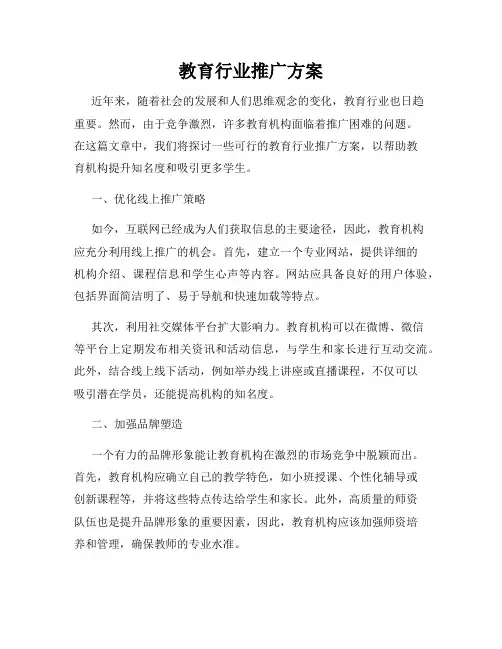 教育行业推广方案

近年来，随着社会的发展和人们思维观念的变化，教育行业也日趋重要。然而，由于竞争激烈，许多教育机构面临着推广困难的问题。在这篇文章中，我们将探讨一些可行的教育行业推广方案，以帮助教育机构提升知名度和吸引更多学生。

一、优化线上推广策略

如今，互联网已经成为人们获取信息的主要途径，因此，教育机构应充分利用线上推广的机会。首先，建立一个专业网站，提供详细的机构介绍、课程信息和学生心声等内容。网站应具备良好的用户体验，包括界面简洁明了、易于导航和快速加载等特点。

其次，利用社交媒体平台扩大影响力。教育机构可以在微博、微信等平台上定期发布相关资讯和活动信息，与学生和家长进行互动交流。此外，结合线上线下活动，例如举办线上讲座或直播课程，不仅可以吸引潜在学员，还能提高机构的知名度。

二、加强品牌塑造

一个有力的品牌形象能让教育机构在激烈的市场竞争中脱颖而出。首先，教育机构应确立自己的教学特色，如小班授课、个性化辅导或创新课程等，并将这些特点传达给学生和家长。此外，高质量的师资队伍也是提升品牌形象的重要因素，因此，教育机构应该加强师资培养和管理，确保教师的专业水准。